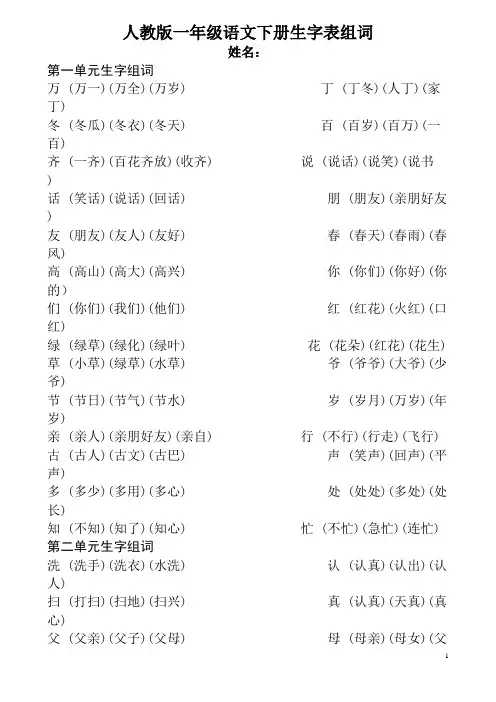 人教版一年级语文下册生字表组词
姓名：

第一单元生字组词
万（万一）（万全）（万岁） 丁（丁冬）（人丁）（家丁）
冬（冬瓜）（冬衣）（冬天） 百（百岁）（百万）（一百）
齐（一齐）（百花齐放）（收齐） 说（说话）（说笑）（说书）
话（笑话）（说话）（回话） 朋（朋友）（亲朋好友）
友（朋友）（友人）（友好） 春（春天）（春雨）（春风）
高（高山）（高大）（高兴） 你（你们）（你好）（你的）
们（你们）（我们）（他们） 红（红花）（火红）（口红）
绿（绿草）（绿化）（绿叶） 花（花朵）（红花）（花生）
草（小草）（绿草）（水草） 爷（爷爷）（大爷）（少爷）
节（节日）（节气）（节水） 岁（岁月）（万岁）（年岁）
亲（亲人）（亲朋好友）（亲自） 行（不行）（行走）（飞行）
古（古人）（古文）（古巴） 声（笑声）（回声）（平声）
多（多少）（多用）（多心） 处（处处）（多处）（处长）
知（不知）（知了）（知心） 忙（不忙）（急忙）（连忙）
第二单元生字组词
洗（洗手）（洗衣）（水洗） 认（认真）（认出）（认人）
扫（打扫）（扫地）（扫兴） 真（认真）（天真）（真心）
父（父亲）（父子）（父母） 母（母亲）（母女）（父
1